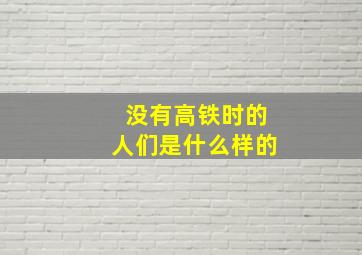 没有高铁时的
人们是什么样的